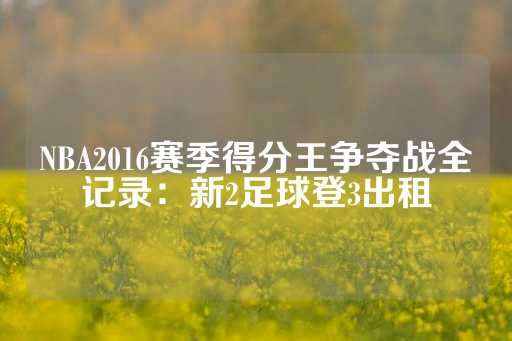 NBA2016赛季得分王争夺战全记录：新2足球登3出租